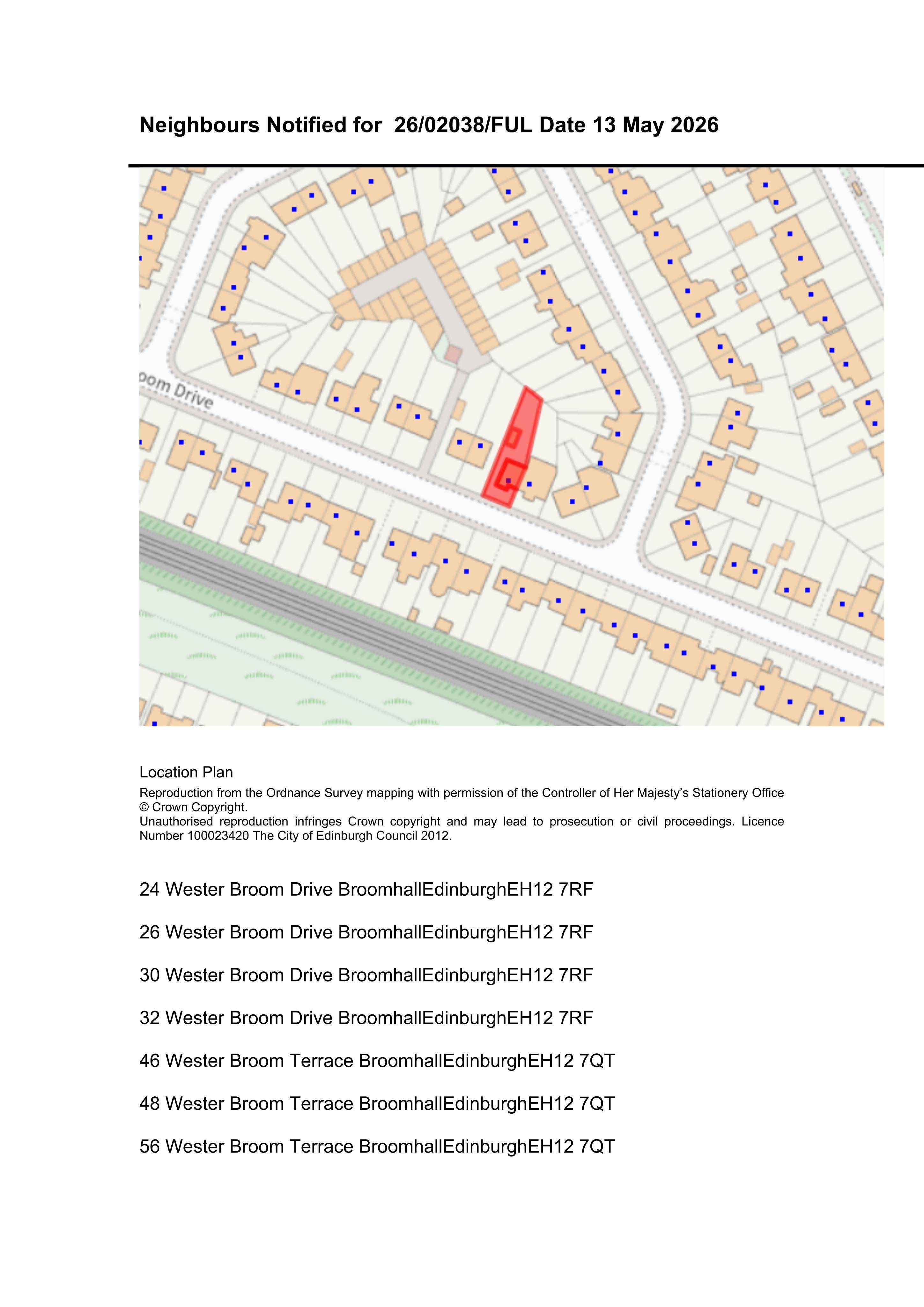 Neighbours Notified for 26/02038/FUL Date 13 May 2026

oom Drive

Location Plan

Reproduction from the Ordnance Survey mapping with permission of the Controller of Her Majesty's Stationery Office © Crown Copyright.
Unauthorised reproduction infringes Crown copyright and may lead to prosecution or civil proceedings. Licence Number 100023420 The City of Edinburgh Council 2012.

24 Wester Broom Drive BroomhallEdinburghEH12 7RF

26 Wester Broom Drive BroomhallEdinburghEH12 7RF

30 Wester Broom Drive BroomhallEdinburghEH12 7RF

32 Wester Broom Drive BroomhallEdinburghEH12 7RF

46 Wester Broom Terrace BroomhallEdinburghEH12 7QT

48 Wester Broom Terrace BroomhallEdinburghEH12 7QT

56 Wester Broom Terrace BroomhallEdinburghEH12 7QT